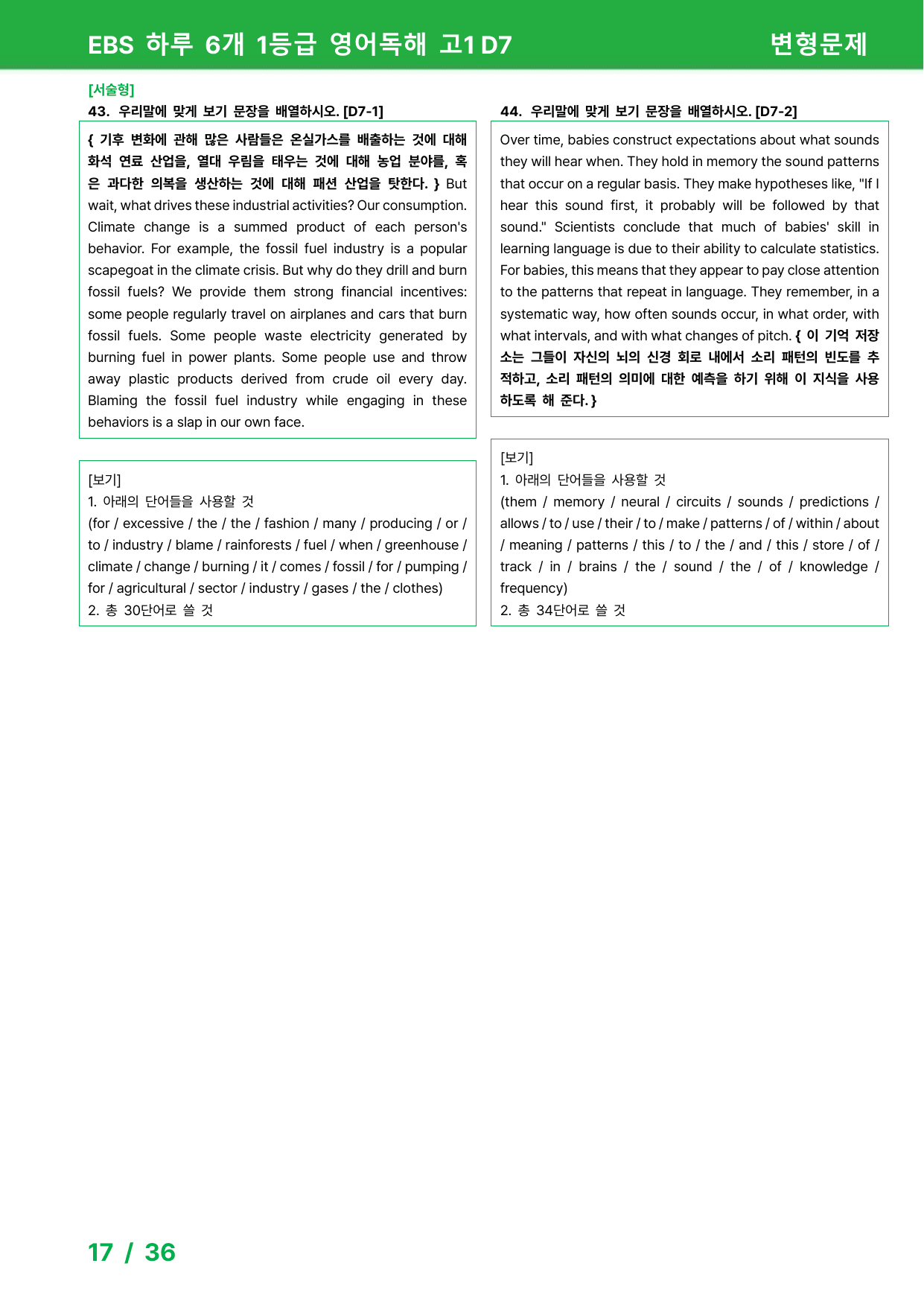 EBS 하루 6개 1등급 영어독해 고1 D7

변형문제

[서술형]

43. 우리말에 맞게 보기 문장을 배열하시오. [D7-1]

{ 기후 변화에 관해 많은 사람들은 온실가스를 배출하는 것에 대해 화석 연료 산업을, 열대 우림을 태우는 것에 대해 농업 분야를, 혹은 과다한 의복을 생산하는 것에 대해 패션 산업을 탓한다. } But wait, what drives these industrial activities? Our consumption. Climate change is a summed product of each person's behavior. For example, the fossil fuel industry is a popular scapegoat in the climate crisis. But why do they drill and burn fossil fuels? We provide them strong financial incentives: some people regularly travel on airplanes and cars that burn fossil fuels. Some people waste electricity generated by burning fuel in power plants. Some people use and throw away plastic products derived from crude oil every day. Blaming the fossil fuel industry while engaging in these behaviors is a slap in our own face.

[보기]
1. 아래의 단어들을 사용할 것
(for / excessive / the / the / fashion / many / producing / or / to / industry / blame / rainforests / fuel / when / greenhouse / climate / change / burning / it / comes / fossil / for / pumping / for / agricultural / sector / industry / gases / the / clothes)
2. 총 30단어로 쓸 것

44. 우리말에 맞게 보기 문장을 배열하시오. [D7-2]

Over time, babies construct expectations about what sounds they will hear when. They hold in memory the sound patterns that occur on a regular basis. They make hypotheses like, "If I hear this sound first, it probably will be followed by that sound." Scientists conclude that much of babies' skill in learning language is due to their ability to calculate statistics. For babies, this means that they appear to pay close attention to the patterns that repeat in language. They remember, in a systematic way, how often sounds occur, in what order, with what intervals, and with what changes of pitch. { 이 기억 저장소는 그들이 자신의 뇌의 신경 회로 내에서 소리 패턴의 빈도를 추적하고, 소리 패턴의 의미에 대한 예측을 하기 위해 이 지식을 사용하도록 해 준다. }

[보기]
1. 아래의 단어들을 사용할 것
(them / memory / neural / circuits / sounds / predictions / allows / to / use / their / to / make / patterns / of / within / about / meaning / patterns / this / to / the / and / this / store / of / track / in / brains / the / sound / the / of / knowledge / frequency)
2. 총 34단어로 쓸 것

17 / 36